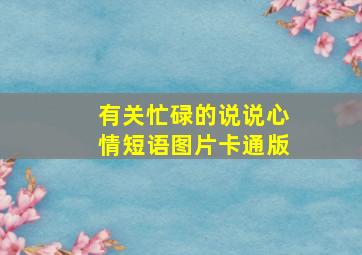 有关忙碌的说说心情短语图片卡通版